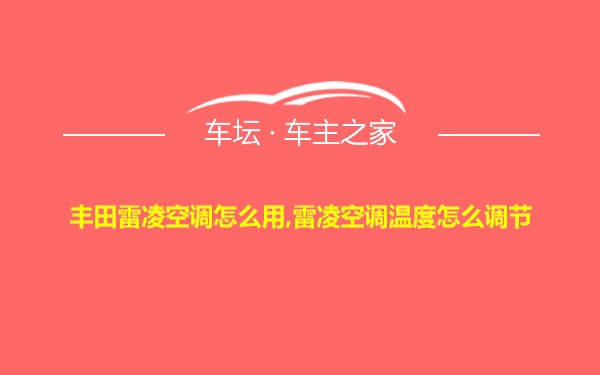 车坛 · 车主之家

丰田雷凌空调怎么用,雷凌空调温度怎么调节